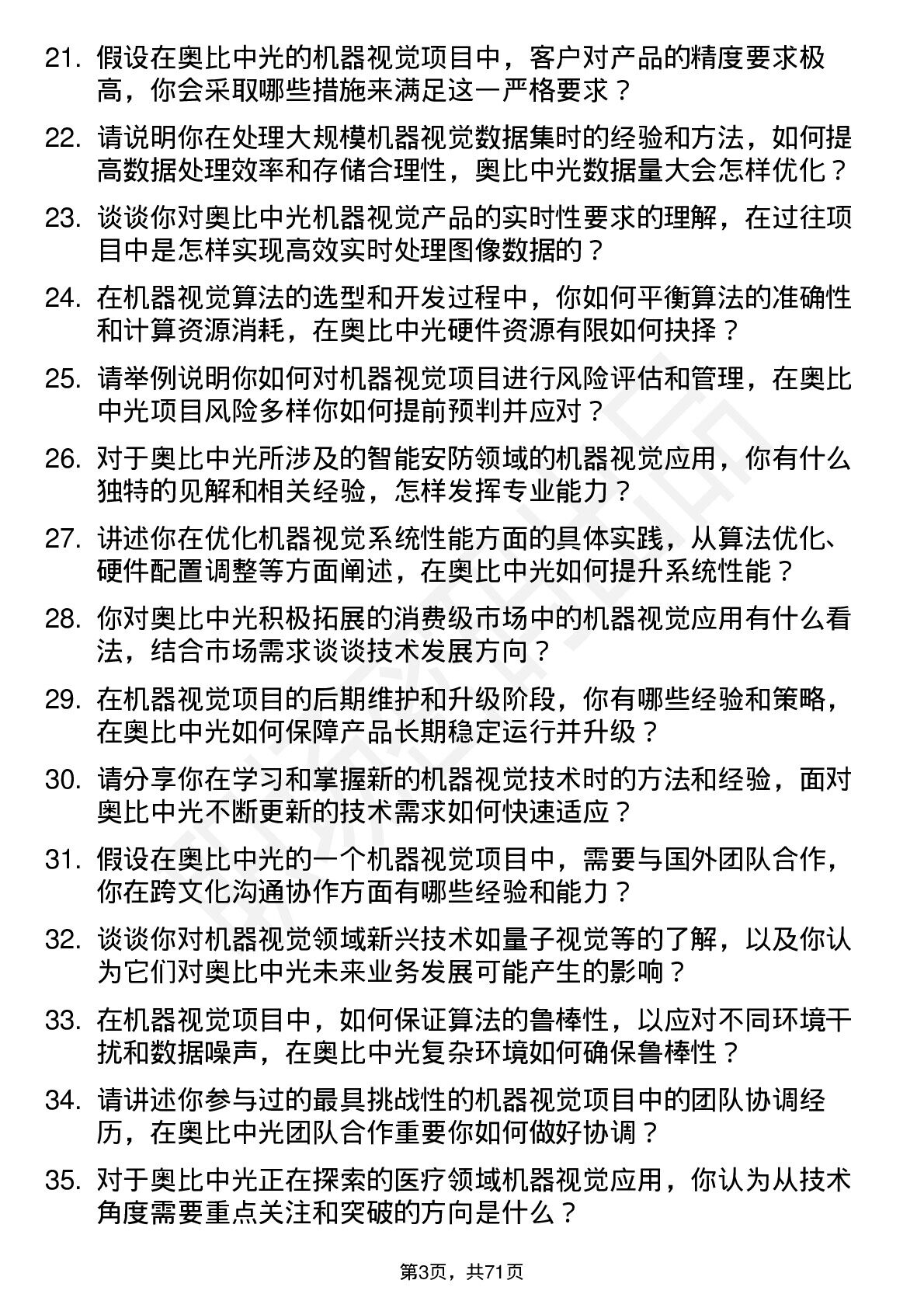 21. 假设在奥比中光的机器视觉项目中，客户对产品的精度要求极高，你会采取哪些措施来满足这一严格要求？

22. 请说明你在处理大规模机器视觉数据集时的经验和方法，如何提高数据处理效率和存储合理性，奥比中光数据量大会怎样优化？

23. 谈谈你对奥比中光机器视觉产品的实时性要求的理解，在过往项目中是怎样实现高效实时处理图像数据的？

24. 在机器视觉算法的选型和开发过程中，你如何平衡算法的准确性和计算资源消耗，在奥比中光硬件资源有限如何抉择？

25. 请举例说明你如何对机器视觉项目进行风险评估和管理，在奥比中光项目风险多样你如何提前预判并应对？

26. 对于奥比中光所涉及的智能安防领域的机器视觉应用，你有什么独特的见解和相关经验，怎样发挥专业能力？

27. 讲述你在优化机器视觉系统性能方面的具体实践，从算法优化、硬件配置调整等方面阐述，在奥比中光如何提升系统性能？

28. 你对奥比中光积极拓展的消费级市场中的机器视觉应用有什么看法，结合市场需求谈谈技术发展方向？

29. 在机器视觉项目的后期维护和升级阶段，你有哪些经验和策略，在奥比中光如何保障产品长期稳定运行并升级？

30. 请分享你在学习和掌握新的机器视觉技术时的方法和经验，面对奥比中光不断更新的技术需求如何快速适应？

31. 假设在奥比中光的一个机器视觉项目中，需要与国外团队合作，你在跨文化沟通协作方面有哪些经验和能力？

32. 谈谈你对机器视觉领域新兴技术如量子视觉等的了解，以及你认为它们对奥比中光未来业务发展可能产生的影响？

33. 在机器视觉项目中，如何保证算法的鲁棒性，以应对不同环境干扰和数据噪声，在奥比中光复杂环境如何确保鲁棒性？

34. 请讲述你参与过的最具挑战性的机器视觉项目中的团队协调经历，在奥比中光团队合作重要你如何做好协调？

35. 对于奥比中光正在探索的医疗领域机器视觉应用，你认为从技术角度需要重点关注和突破的方向是什么？

第3页，共71页